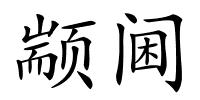 颛阃